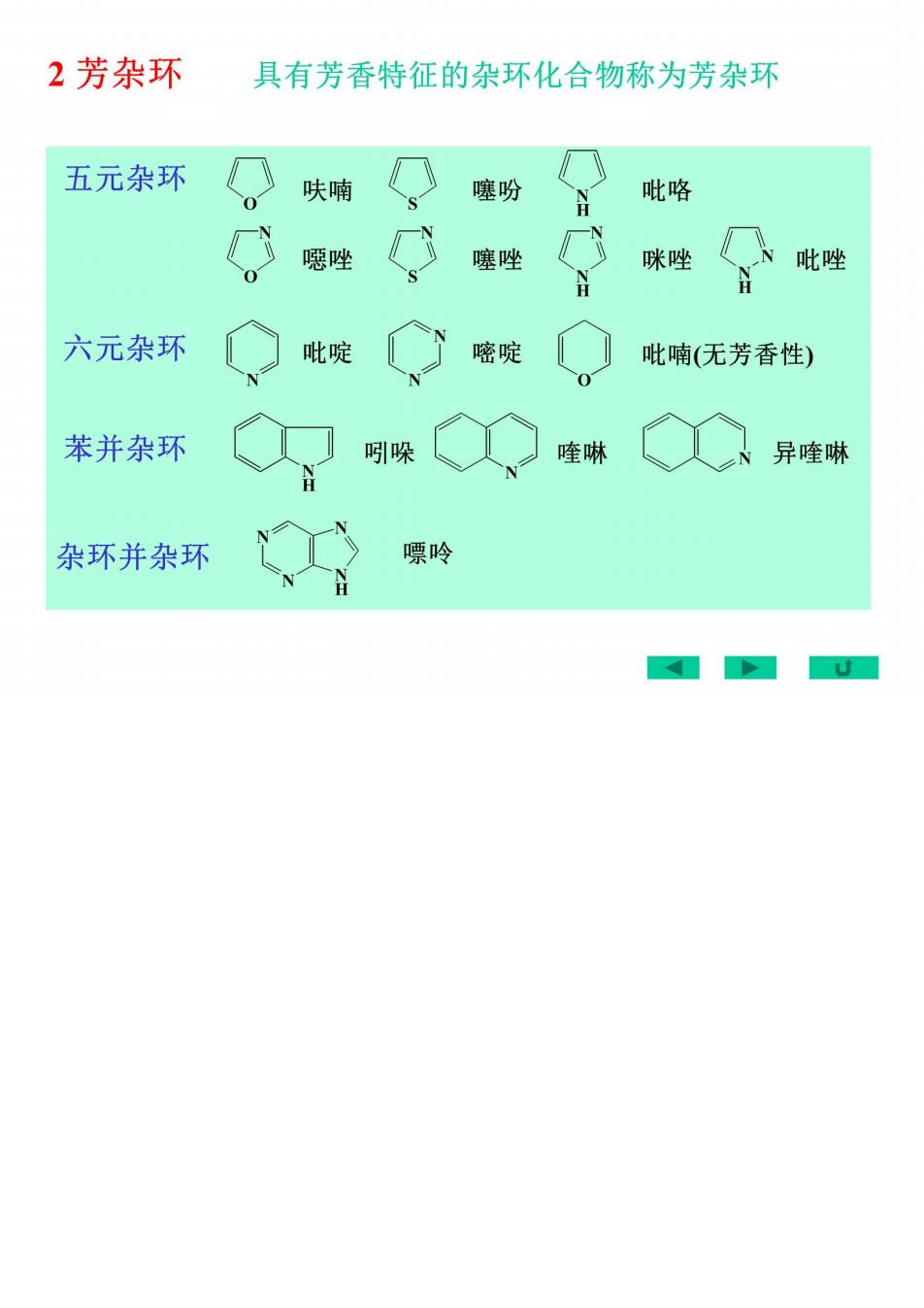 2 芳杂环　具有芳香特征的杂环化合物称为芳杂环

五元杂环

O 呋喃　S 噻吩　N H 吡咯

N O 噁唑　N S 噻唑　N N H 咪唑　N N H 吡唑

六元杂环

N 吡啶　N N 嘧啶　O 吡喃(无芳香性)

苯并杂环

N H 吲哚　N 喹啉　N 异喹啉

杂环并杂环

N N N N H 嘌呤